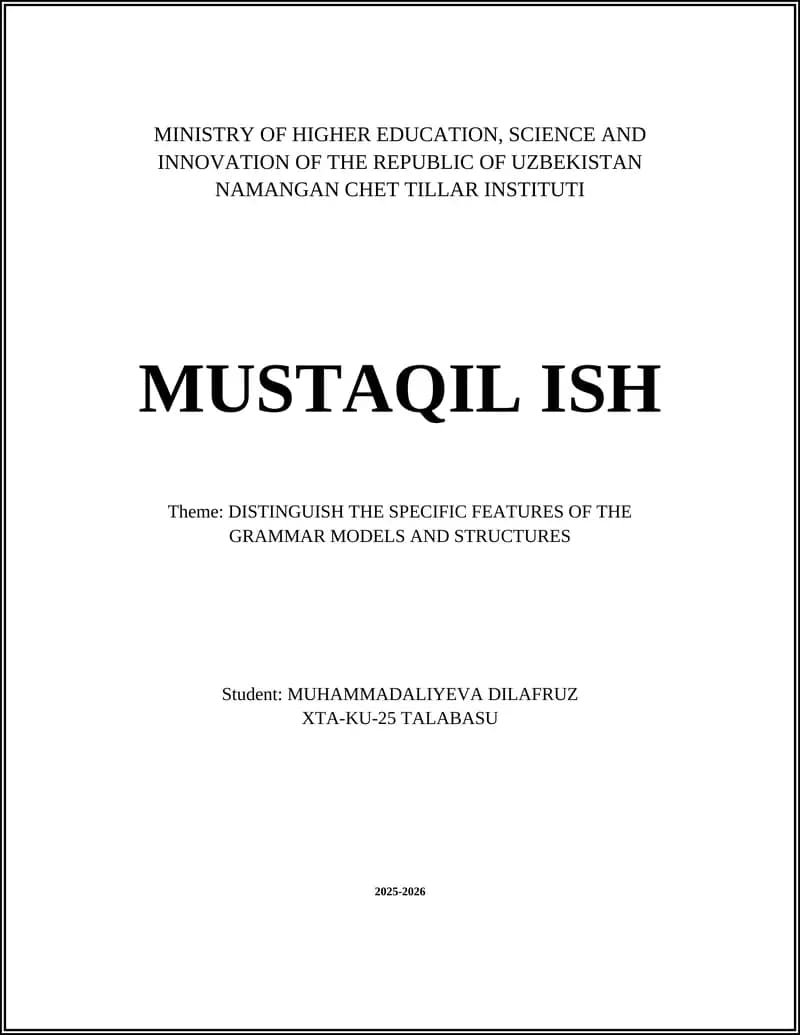 MINISTRY OF HIGHER EDUCATION, SCIENCE AND INNOVATION OF THE REPUBLIC OF UZBEKISTAN NAMANGAN CHET TILLAR INSTITUTI

MUSTAQIL ISH

Theme: DISTINGUISH THE SPECIFIC FEATURES OF THE GRAMMAR MODELS AND STRUCTURES

Student: MUHAMMADALIYEVA DILAFRUZ XTA-KU-25 TALABASU

2025-2026